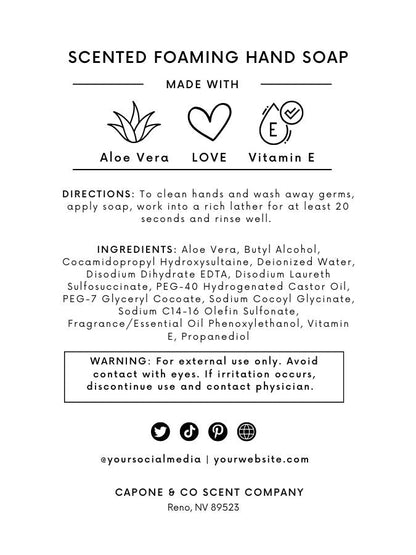 SCENTED FOAMING HAND SOAP

MADE WITH

E

Aloe Vera

LOVE

Vitamin E

DIRECTIONS: To clean hands and wash away germs, apply soap, work into a rich lather for at least 20 seconds and rinse well.

INGREDIENTS: Aloe Vera, Butyl Alcohol, Cocamidopropyl Hydroxysultaine, Deionized Water, Disodium Dihydrate EDTA, Disodium Laureth Sulfosuccinate, PEG-40 Hydrogenated Castor Oil, PEG-7 Glyceryl Cocoate, Sodium Cocoyl Glycinate, Sodium C14-16 Olefin Sulfonate, Fragrance/Essential Oil Phenoxylethanol, Vitamin E, Propanediol

WARNING: For external use only. Avoid contact with eyes. If irritation occurs, discontinue use and contact physician.

@yoursocialmedia | yourwebsite.com

CAPONE & CO SCENT COMPANY
Reno, NV 89523